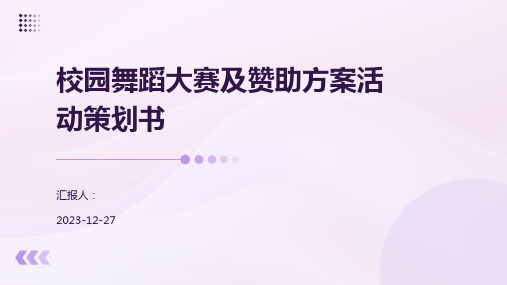 校园舞蹈大赛及赞助方案活动策划书

汇报人：

2023-12-27